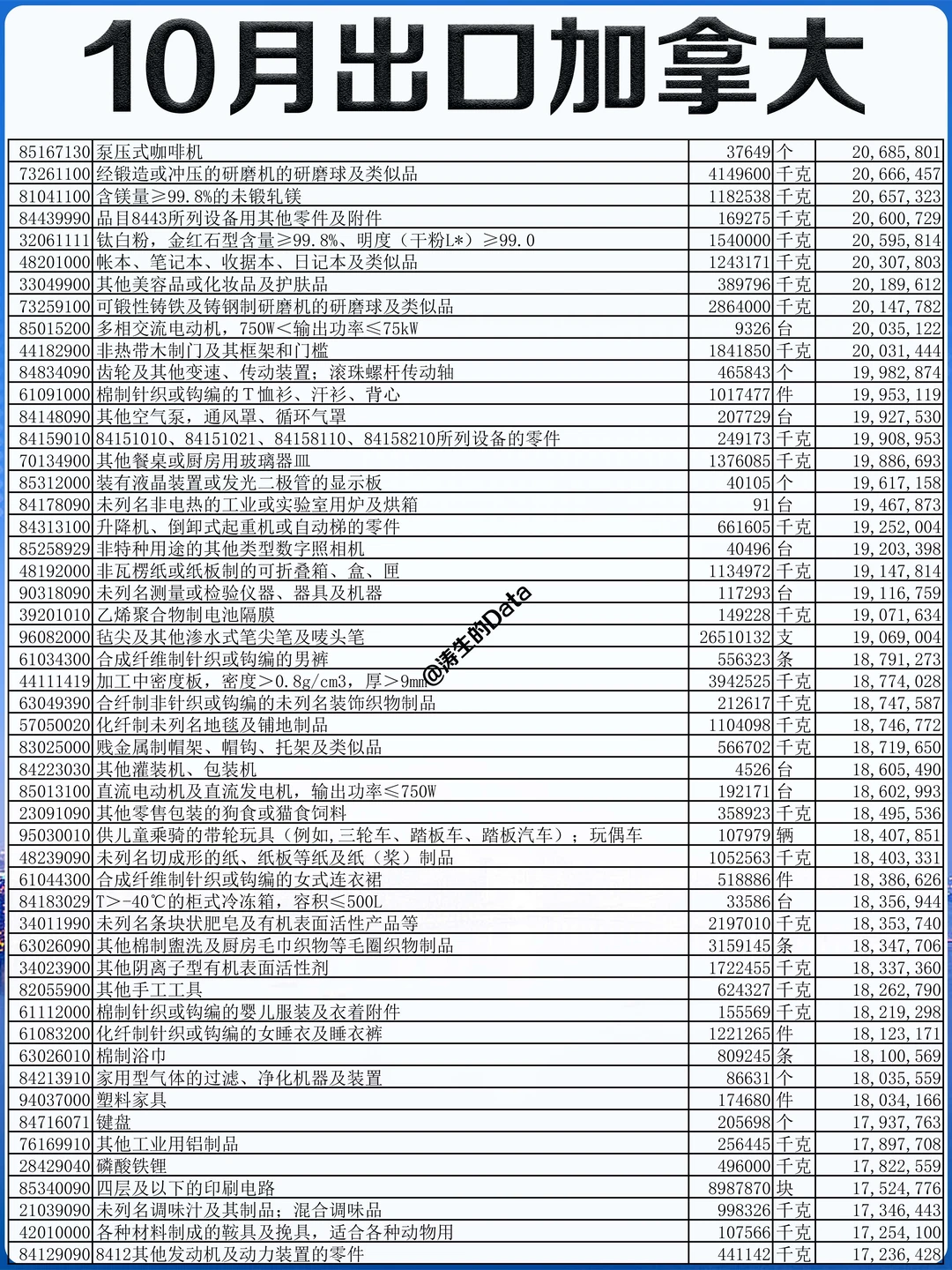 10月出口加拿大

| | | | | |
|---|---|---|---|---|
| 85167130 | 泵压式咖啡机 | 37649 | 个 | 20,685,801 |
| 73261100 | 经锻造或冲压的研磨机的研磨球及类似品 | 4149600 | 千克 | 20,666,457 |
| 81041100 | 含镁量≥99.8%的未锻轧镁 | 1182538 | 千克 | 20,657,323 |
| 84439990 | 品目8443所列设备用其他零件及附件 | 169275 | 千克 | 20,600,729 |
| 32061111 | 钛白粉，金红石型含量≥99.8%、明度（干粉L*）≥99.0 | 1540000 | 千克 | 20,595,814 |
| 48201000 | 帐本、笔记本、收据本、日记本及类似品 | 1243171 | 千克 | 20,307,803 |
| 33049900 | 其他美容品或化妆品及护肤品 | 389796 | 千克 | 20,189,612 |
| 73259100 | 可锻性铸铁及铸钢制研磨机的研磨球及类似品 | 2864000 | 千克 | 20,147,782 |
| 85015200 | 多相交流电动机，750W＜输出功率≤75kW | 9326 | 台 | 20,035,122 |
| 44182900 | 非热带木制门及其框架和门槛 | 1841850 | 千克 | 20,031,444 |
| 84834090 | 齿轮及其他变速、传动装置；滚珠螺杆传动轴 | 465843 | 个 | 19,982,874 |
| 61091000 | 棉制针织或钩编的T恤衫、汗衫、背心 | 1017477 | 件 | 19,953,119 |
| 84148090 | 其他空气泵，通风罩、循环气罩 | 207729 | 台 | 19,927,530 |
| 84159010 | 84151010、84151021、84158110、84158210所列设备的零件 | 249173 | 千克 | 19,908,953 |
| 70134900 | 其他餐桌或厨房用玻璃器皿 | 1376085 | 千克 | 19,886,693 |
| 85312000 | 装有液晶装置或发光二极管的显示板 | 40105 | 个 | 19,617,158 |
| 84178090 | 未列名非电热的工业或实验室用炉及烘箱 | 91 | 台 | 19,467,873 |
| 84313100 | 升降机、倒卸式起重机或自动梯的零件 | 661605 | 千克 | 19,252,004 |
| 85258929 | 非特种用途的其他类型数字照相机 | 40496 | 台 | 19,203,398 |
| 48192000 | 非瓦楞纸或纸板制的可折叠箱、盒、匣 | 1134972 | 千克 | 19,147,814 |
| 90318090 | 未列名测量或检验仪器、器具及机器 | 117293 | 台 | 19,116,759 |
| 39201010 | 乙烯聚合物制电池隔膜 | 149228 | 千克 | 19,071,634 |
| 96082000 | 毡尖及其他渗水式笔尖笔及唛头笔 | 26510132 | 支 | 19,069,004 |
| 61034300 | 合成纤维制针织或钩编的男裤 | 556323 | 条 | 18,791,273 |
| 44111419 | 加工中密度板，密度＞0.8g/cm3，厚＞9mm | 3942525 | 千克 | 18,774,028 |
| 63049390 | 合纤制非针织或钩编的未列名装饰织物制品 | 212617 | 千克 | 18,747,587 |
| 57050020 | 化纤制未列名地毯及铺地制品 | 1104098 | 千克 | 18,746,772 |
| 83025000 | 贱金属制帽架、帽钩、托架及类似品 | 566702 | 千克 | 18,719,650 |
| 84223030 | 其他灌装机、包装机 | 4526 | 台 | 18,605,490 |
| 85013100 | 直流电动机及直流发电机，输出功率≤750W | 192171 | 台 | 18,602,993 |
| 23091090 | 其他零售包装的狗食或猫食饲料 | 358923 | 千克 | 18,495,536 |
| 95030010 | 供儿童乘骑的带轮玩具（例如,三轮车、踏板车、踏板汽车）；玩偶车 | 107979 | 辆 | 18,407,851 |
| 48239090 | 未列名切成形的纸、纸板等纸及纸（浆）制品 | 1052563 | 千克 | 18,403,331 |
| 61044300 | 合成纤维制针织或钩编的女式连衣裙 | 518886 | 件 | 18,386,626 |
| 84183029 | T>-40℃的柜式冷冻箱，容积≤500L | 33586 | 台 | 18,356,944 |
| 34011990 | 未列名条块状肥皂及有机表面活性产品等 | 2197010 | 千克 | 18,353,740 |
| 63026090 | 其他棉制盥洗及厨房毛巾织物等毛圈织物制品 | 3159145 | 条 | 18,347,706 |
| 34023900 | 其他阴离子型有机表面活性剂 | 1722455 | 千克 | 18,337,360 |
| 82055900 | 其他手工工具 | 624327 | 千克 | 18,262,790 |
| 61112000 | 棉制针织或钩编的婴儿服装及衣着附件 | 155569 | 千克 | 18,219,298 |
| 61083200 | 化纤制针织或钩编的女睡衣及睡衣裤 | 1221265 | 件 | 18,123,171 |
| 63026010 | 棉制浴巾 | 809245 | 条 | 18,100,569 |
| 84213910 | 家用型气体的过滤、净化机器及装置 | 86631 | 个 | 18,035,559 |
| 94037000 | 塑料家具 | 174680 | 件 | 18,034,166 |
| 84716071 | 键盘 | 205698 | 个 | 17,937,763 |
| 76169910 | 其他工业用铝制品 | 256445 | 千克 | 17,897,708 |
| 28429040 | 磷酸铁锂 | 496000 | 千克 | 17,822,559 |
| 85340090 | 四层及以下的印刷电路 | 8987870 | 块 | 17,524,776 |
| 21039090 | 未列名调味汁及其制品；混合调味品 | 998326 | 千克 | 17,346,443 |
| 42010000 | 各种材料制成的鞍具及挽具，适合各种动物用 | 107566 | 千克 | 17,254,100 |
| 84129090 | 8412其他发动机及动力装置的零件 | 441142 | 千克 | 17,236,428 |

@涛生的Data